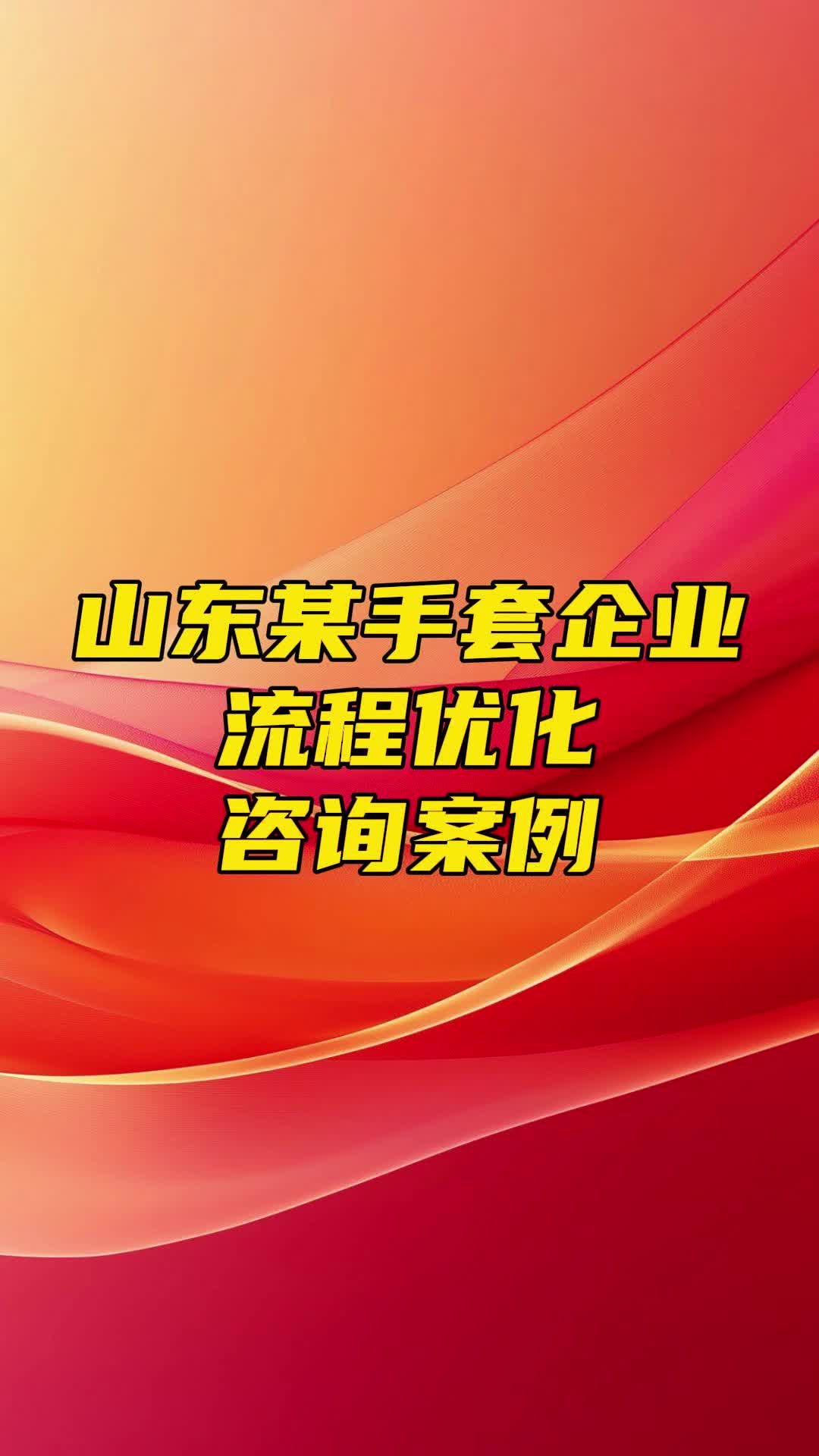 山东某手套企业
流程优化
咨询案例